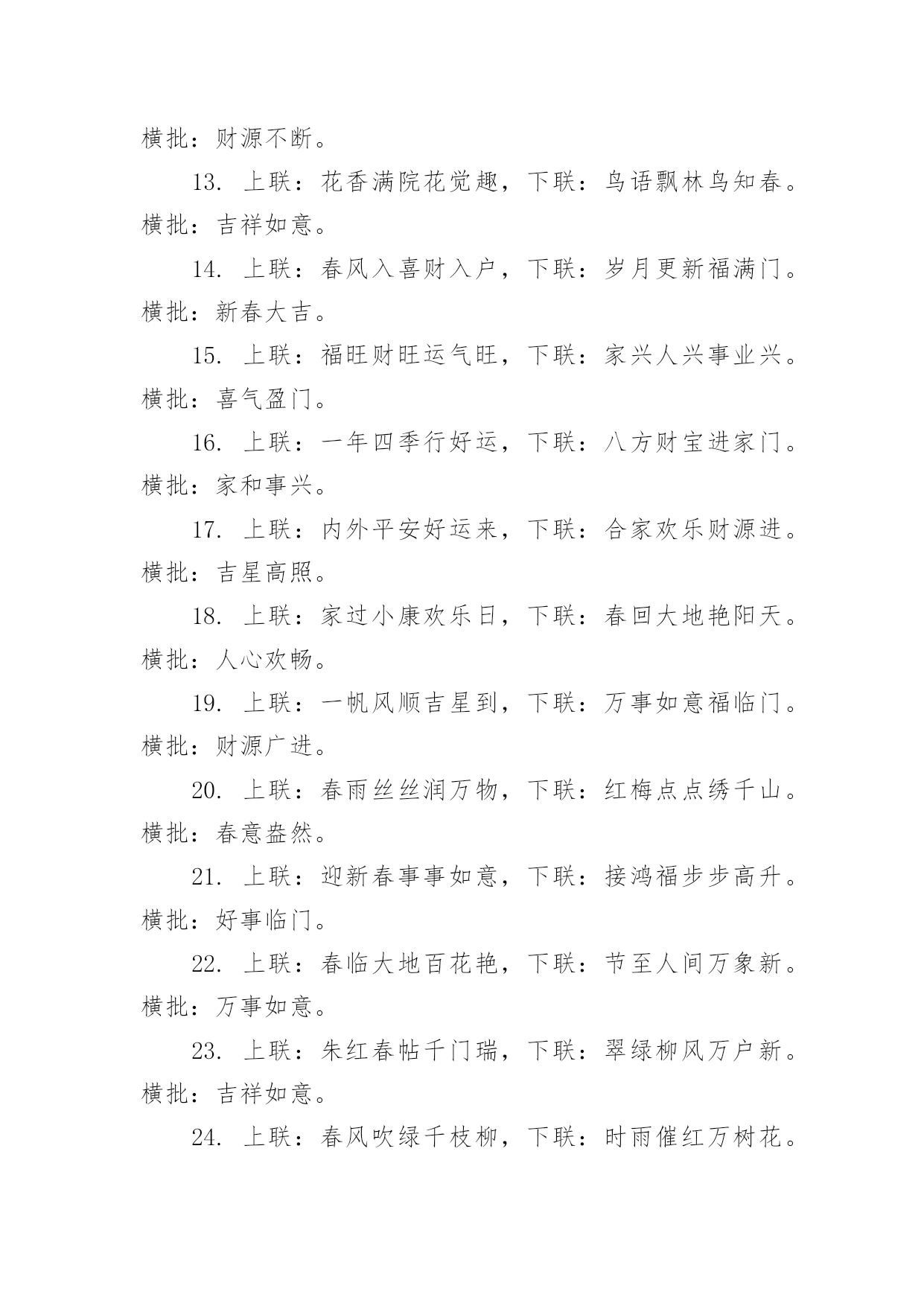 横批：财源不断。

13. 上联：花香满院花觉趣，下联：鸟语飘林鸟知春。横批：吉祥如意。

14. 上联：春风入喜财入户，下联：岁月更新福满门。横批：新春大吉。

15. 上联：福旺财旺运气旺，下联：家兴人兴事业兴。横批：喜气盈门。

16. 上联：一年四季行好运，下联：八方财宝进家门。横批：家和事兴。

17. 上联：内外平安好运来，下联：合家欢乐财源进。横批：吉星高照。

18. 上联：家过小康欢乐日，下联：春回大地艳阳天。横批：人心欢畅。

19. 上联：一帆风顺吉星到，下联：万事如意福临门。横批：财源广进。

20. 上联：春雨丝丝润万物，下联：红梅点点绣千山。横批：春意盎然。

21. 上联：迎新春事事如意，下联：接鸿福步步高升。横批：好事临门。

22. 上联：春临大地百花艳，下联：节至人间万象新。横批：万事如意。

23. 上联：朱红春帖千门瑞，下联：翠绿柳风万户新。横批：吉祥如意。

24. 上联：春风吹绿千枝柳，下联：时雨催红万树花。